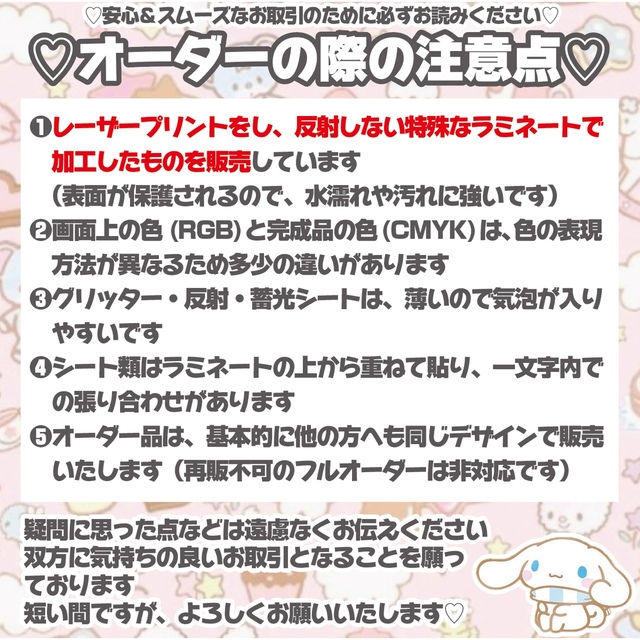 ♡安心＆スムーズなお取引のために必ずお読みください♡

♡オーダーの際の注意点♡

❶レーザープリントをし、反射しない特殊なラミネートで加工したものを販売しています
（表面が保護されるので、水濡れや汚れに強いです）

❷画面上の色（RGB）と完成品の色（CMYK）は、色の表現方法が異なるため多少の違いがあります

❸グリッター・反射・蓄光シートは、薄いので気泡が入りやすいです

❹シート類はラミネートの上から重ねて貼り、一文字内での張り合わせがあります

❺オーダー品は、基本的に他の方へも同じデザインで販売いたします（再販不可のフルオーダーは非対応です）

疑問に思った点などは遠慮なくお伝えください
双方に気持ちの良いお取引となることを願っております
短い間ですが、よろしくお願いいたします♡